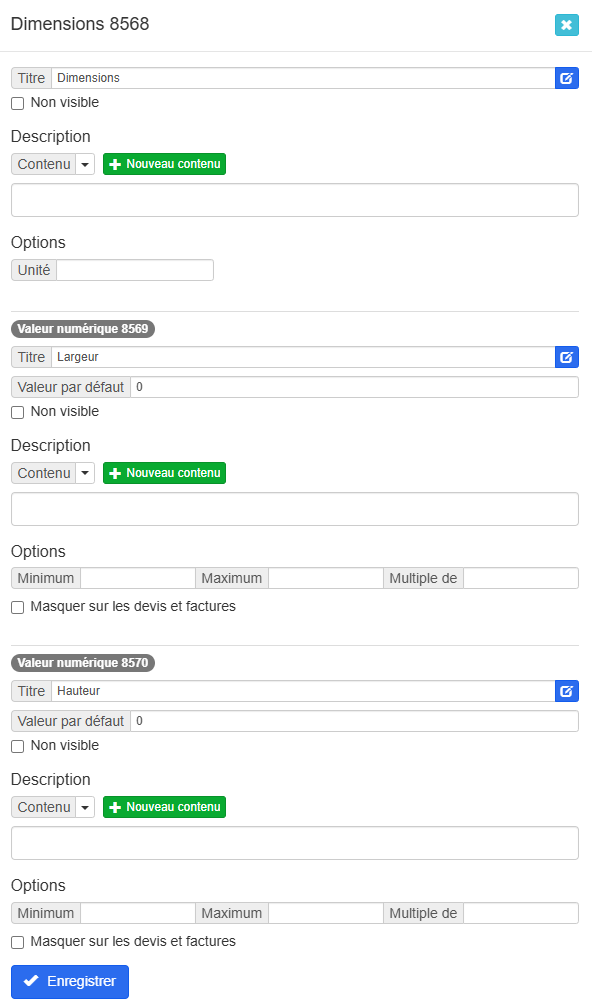 Dimensions 8568

Titre Dimensions

Non visible

Description

Contenu

Nouveau contenu

Options

Unité

Valeur numérique 8569

Titre Largeur

Valeur par défaut 0

Non visible

Description

Contenu

Nouveau contenu

Options

Minimum Maximum Multiple de

Masquer sur les devis et factures

Valeur numérique 8570

Titre Hauteur

Valeur par défaut 0

Non visible

Description

Contenu

Nouveau contenu

Options

Minimum Maximum Multiple de

Masquer sur les devis et factures

Enregistrer